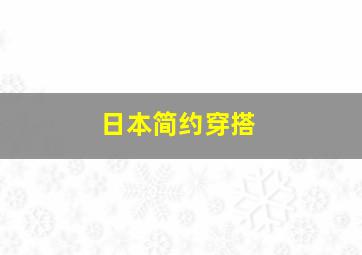 日本简约穿搭